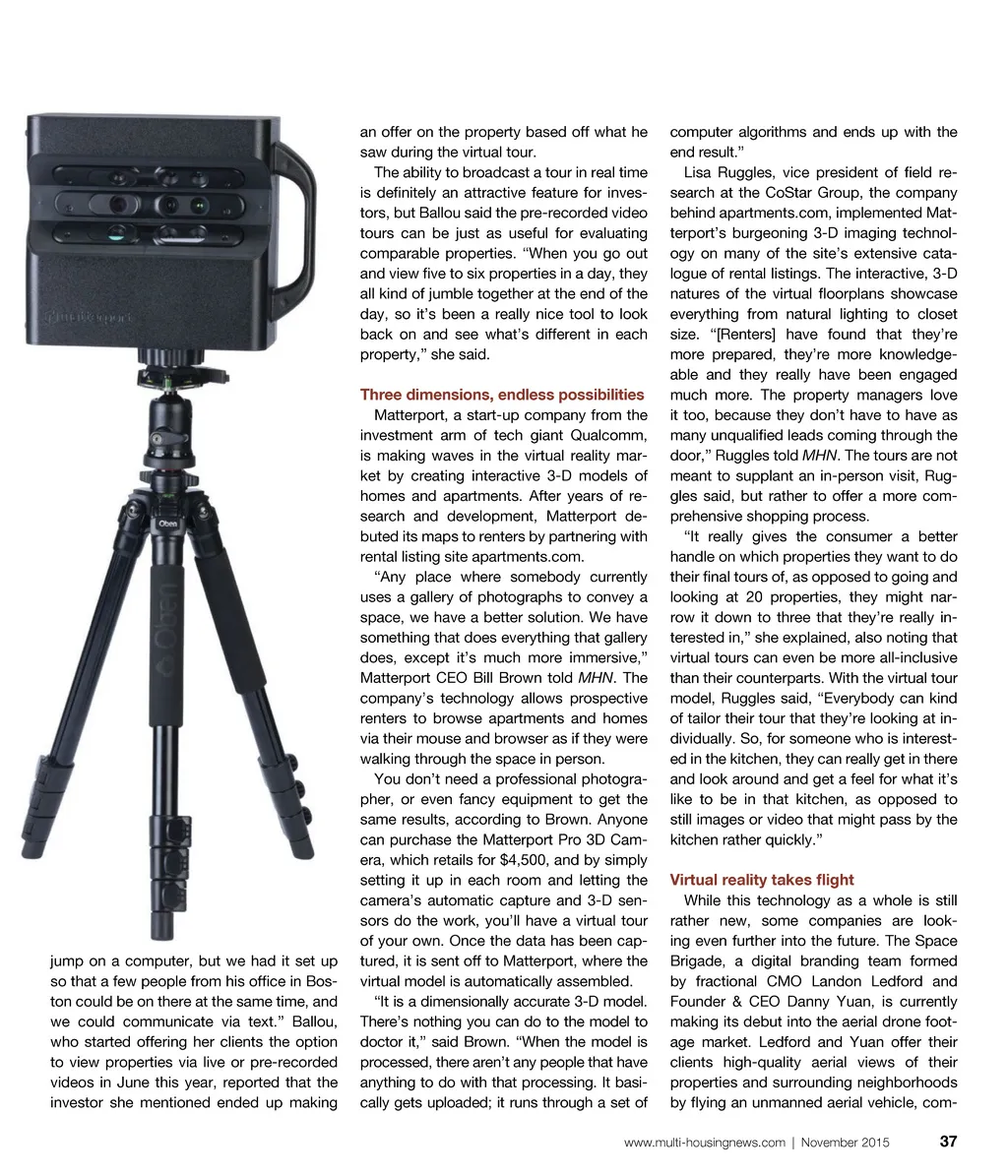 matterport

Oben

Oben

jump on a computer, but we had it set up so that a few people from his office in Boston could be on there at the same time, and we could communicate via text." Ballou, who started offering her clients the option to view properties via live or pre-recorded videos in June this year, reported that the investor she mentioned ended up making an offer on the property based off what he saw during the virtual tour.

The ability to broadcast a tour in real time is definitely an attractive feature for investors, but Ballou said the pre-recorded video tours can be just as useful for evaluating comparable properties. "When you go out and view five to six properties in a day, they all kind of jumble together at the end of the day, so it's been a really nice tool to look back on and see what's different in each property," she said.

Three dimensions, endless possibilities

Matterport, a start-up company from the investment arm of tech giant Qualcomm, is making waves in the virtual reality market by creating interactive 3-D models of homes and apartments. After years of research and development, Matterport debuted its maps to renters by partnering with rental listing site apartments.com.

"Any place where somebody currently uses a gallery of photographs to convey a space, we have a better solution. We have something that does everything that gallery does, except it's much more immersive," Matterport CEO Bill Brown told MHN. The company's technology allows prospective renters to browse apartments and homes via their mouse and browser as if they were walking through the space in person.

You don't need a professional photographer, or even fancy equipment to get the same results, according to Brown. Anyone can purchase the Matterport Pro 3D Camera, which retails for $4,500, and by simply setting it up in each room and letting the camera's automatic capture and 3-D sensors do the work, you'll have a virtual tour of your own. Once the data has been captured, it is sent off to Matterport, where the virtual model is automatically assembled.

"It is a dimensionally accurate 3-D model. There's nothing you can do to the model to doctor it," said Brown. "When the model is processed, there aren't any people that have anything to do with that processing. It basically gets uploaded; it runs through a set of computer algorithms and ends up with the end result."

Lisa Ruggles, vice president of field research at the CoStar Group, the company behind apartments.com, implemented Matterport's burgeoning 3-D imaging technology on many of the site's extensive catalogue of rental listings. The interactive, 3-D natures of the virtual floorplans showcase everything from natural lighting to closet size. "[Renters] have found that they're more prepared, they're more knowledgeable and they really have been engaged much more. The property managers love it too, because they don't have to have as many unqualified leads coming through the door," Ruggles told MHN. The tours are not meant to supplant an in-person visit, Ruggles said, but rather to offer a more comprehensive shopping process.

"It really gives the consumer a better handle on which properties they want to do their final tours of, as opposed to going and looking at 20 properties, they might narrow it down to three that they're really interested in," she explained, also noting that virtual tours can even be more all-inclusive than their counterparts. With the virtual tour model, Ruggles said, "Everybody can kind of tailor their tour that they're looking at individually. So, for someone who is interested in the kitchen, they can really get in there and look around and get a feel for what it's like to be in that kitchen, as opposed to still images or video that might pass by the kitchen rather quickly."

Virtual reality takes flight

While this technology as a whole is still rather new, some companies are looking even further into the future. The Space Brigade, a digital branding team formed by fractional CMO Landon Ledford and Founder & CEO Danny Yuan, is currently making its debut into the aerial drone footage market. Ledford and Yuan offer their clients high-quality aerial views of their properties and surrounding neighborhoods by flying an unmanned aerial vehicle, com-

www.multi-housingnews.com | November 2015 37